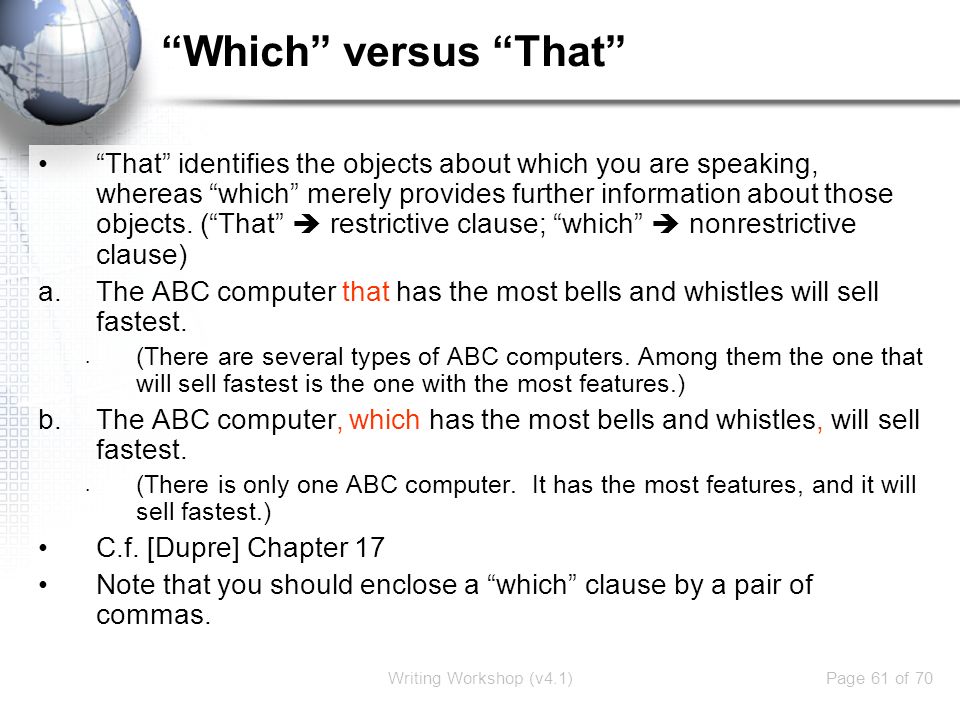 “Which” versus “That”

• “That” identifies the objects about which you are speaking, whereas “which” merely provides further information about those objects. (“That” ➔ restrictive clause; “which” ➔ nonrestrictive clause)

a. The ABC computer that has the most bells and whistles will sell fastest.

• (There are several types of ABC computers. Among them the one that will sell fastest is the one with the most features.)

b. The ABC computer, which has the most bells and whistles, will sell fastest.

• (There is only one ABC computer. It has the most features, and it will sell fastest.)

• C.f. [Dupre] Chapter 17

• Note that you should enclose a “which” clause by a pair of commas.

Writing Workshop (v4.1)

Page 61 of 70